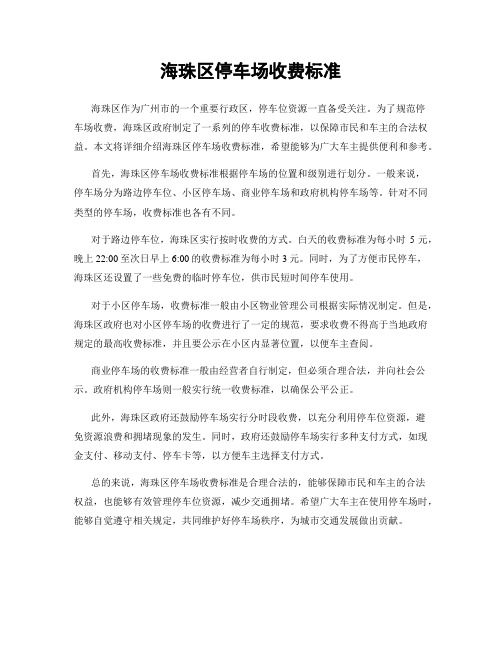 海珠区停车场收费标准

海珠区作为广州市的一个重要行政区，停车位资源一直备受关注。为了规范停车场收费，海珠区政府制定了一系列的停车收费标准，以保障市民和车主的合法权益。本文将详细介绍海珠区停车场收费标准，希望能够为广大车主提供便利和参考。

首先，海珠区停车场收费标准根据停车场的位置和级别进行划分。一般来说，停车场分为路边停车位、小区停车场、商业停车场和政府机构停车场等。针对不同类型的停车场，收费标准也各有不同。

对于路边停车位，海珠区实行按时收费的方式。白天的收费标准为每小时 5 元，晚上 22:00 至次日早上 6:00 的收费标准为每小时 3 元。同时，为了方便市民停车，海珠区还设置了一些免费的临时停车位，供市民短时间停车使用。

对于小区停车场，收费标准一般由小区物业管理公司根据实际情况制定。但是，海珠区政府也对小区停车场的收费进行了一定的规范，要求收费不得高于当地政府规定的最高收费标准，并且要公示在小区内显著位置，以便车主查阅。

商业停车场的收费标准一般由经营者自行制定，但必须合理合法，并向社会公示。政府机构停车场则一般实行统一收费标准，以确保公平公正。

此外，海珠区政府还鼓励停车场实行分时段收费，以充分利用停车位资源，避免资源浪费和拥堵现象的发生。同时，政府还鼓励停车场实行多种支付方式，如现金支付、移动支付、停车卡等，以方便车主选择支付方式。

总的来说，海珠区停车场收费标准是合理合法的，能够保障市民和车主的合法权益，也能够有效管理停车位资源，减少交通拥堵。希望广大车主在使用停车场时，能够自觉遵守相关规定，共同维护好停车场秩序，为城市交通发展做出贡献。